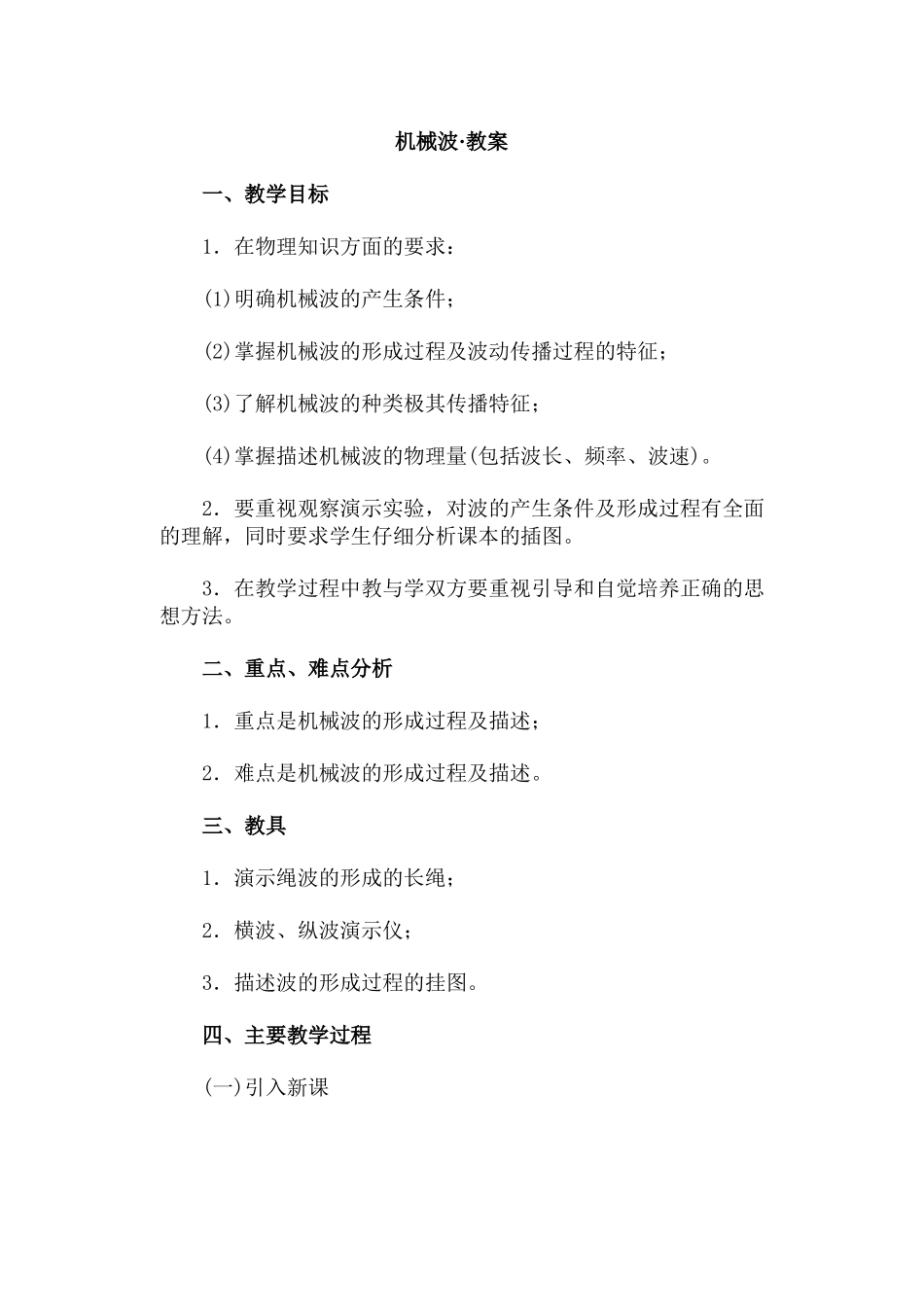 机械波·教案

一、教学目标

1．在物理知识方面的要求：

(1)明确机械波的产生条件；

(2)掌握机械波的形成过程及波动传播过程的特征；

(3)了解机械波的种类极其传播特征；

(4)掌握描述机械波的物理量(包括波长、频率、波速)。

2．要重视观察演示实验，对波的产生条件及形成过程有全面的理解，同时要求学生仔细分析课本的插图。

3．在教学过程中教与学双方要重视引导和自觉培养正确的思想方法。

二、重点、难点分析

1．重点是机械波的形成过程及描述；

2．难点是机械波的形成过程及描述。

三、教具

1．演示绳波的形成的长绳；

2．横波、纵波演示仪；

3．描述波的形成过程的挂图。

四、主要教学过程

(一)引入新课